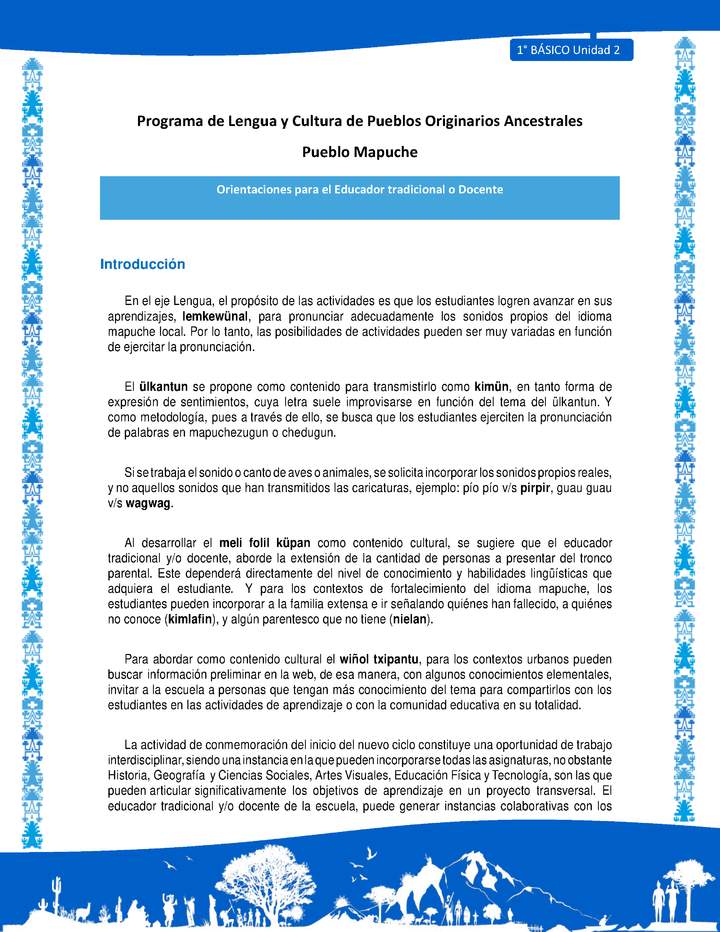 1° BÁSICO Unidad 2

Programa de Lengua y Cultura de Pueblos Originarios Ancestrales

Pueblo Mapuche

Orientaciones para el Educador tradicional o Docente

Introducción

En el eje Lengua, el propósito de las actividades es que los estudiantes logren avanzar en sus aprendizajes, lemkewünal, para pronunciar adecuadamente los sonidos propios del idioma mapuche local. Por lo tanto, las posibilidades de actividades pueden ser muy variadas en función de ejercitar la pronunciación.

El ülkantun se propone como contenido para transmistirlo como kimün, en tanto forma de expresión de sentimientos, cuya letra suele improvisarse en función del tema del ülkantun. Y como metodología, pues a través de ello, se busca que los estudiantes ejerciten la pronunciación de palabras en mapuchezugun o chedugun.

Si se trabaja el sonido o canto de aves o animales, se solicita incorporar los sonidos propios reales, y no aquellos sonidos que han transmitidos las caricaturas, ejemplo: pío pío v/s pirpir, guau guau v/s wagwag.

Al desarrollar el meli folil küpan como contenido cultural, se sugiere que el educador tradicional y/o docente, aborde la extensión de la cantidad de personas a presentar del tronco parental. Este dependerá directamente del nivel de conocimiento y habilidades lingüísticas que adquiera el estudiante. Y para los contextos de fortalecimiento del idioma mapuche, los estudiantes pueden incorporar a la familia extensa e ir señalando quiénes han fallecido, a quiénes no conoce (kimlafin), y algún parentesco que no tiene (nielan).

Para abordar como contenido cultural el wiñol txipantu, para los contextos urbanos pueden buscar información preliminar en la web, de esa manera, con algunos conocimientos elementales, invitar a la escuela a personas que tengan más conocimiento del tema para compartirlos con los estudiantes en las actividades de aprendizaje o con la comunidad educativa en su totalidad.

La actividad de conmemoración del inicio del nuevo ciclo constituye una oportunidad de trabajo interdisciplinar, siendo una instancia en la que pueden incorporarse todas las asignaturas, no obstante Historia, Geografía y Ciencias Sociales, Artes Visuales, Educación Física y Tecnología, son las que pueden articular significativamente los objetivos de aprendizaje en un proyecto transversal. El educador tradicional y/o docente de la escuela, puede generar instancias colaborativas con los